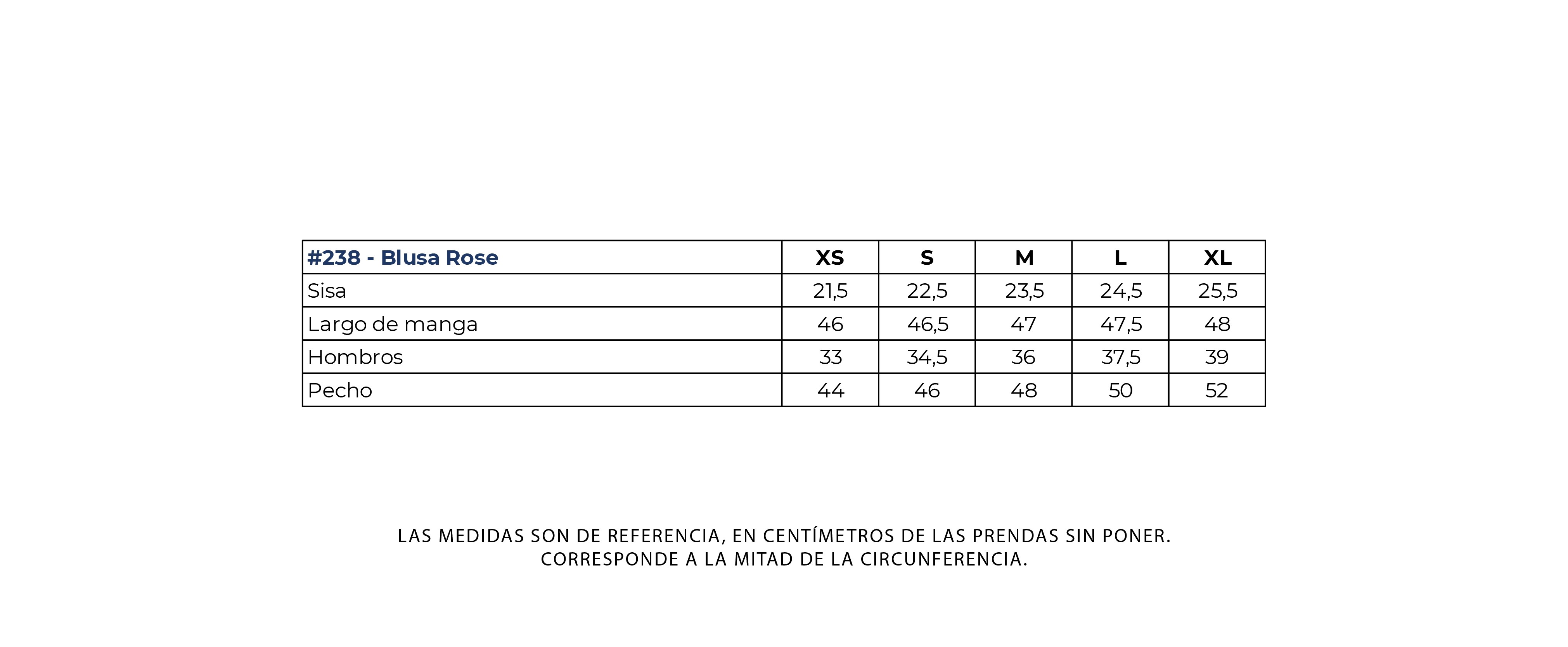 | #238 - Blusa Rose | XS | S | M | L | XL |
|---|---|---|---|---|---|
| Sisa | 21,5 | 22,5 | 23,5 | 24,5 | 25,5 |
| Largo de manga | 46 | 46,5 | 47 | 47,5 | 48 |
| Hombros | 33 | 34,5 | 36 | 37,5 | 39 |
| Pecho | 44 | 46 | 48 | 50 | 52 |

LAS MEDIDAS SON DE REFERENCIA, EN CENTÍMETROS DE LAS PRENDAS SIN PONER.
CORRESPONDE A LA MITAD DE LA CIRCUNFERENCIA.